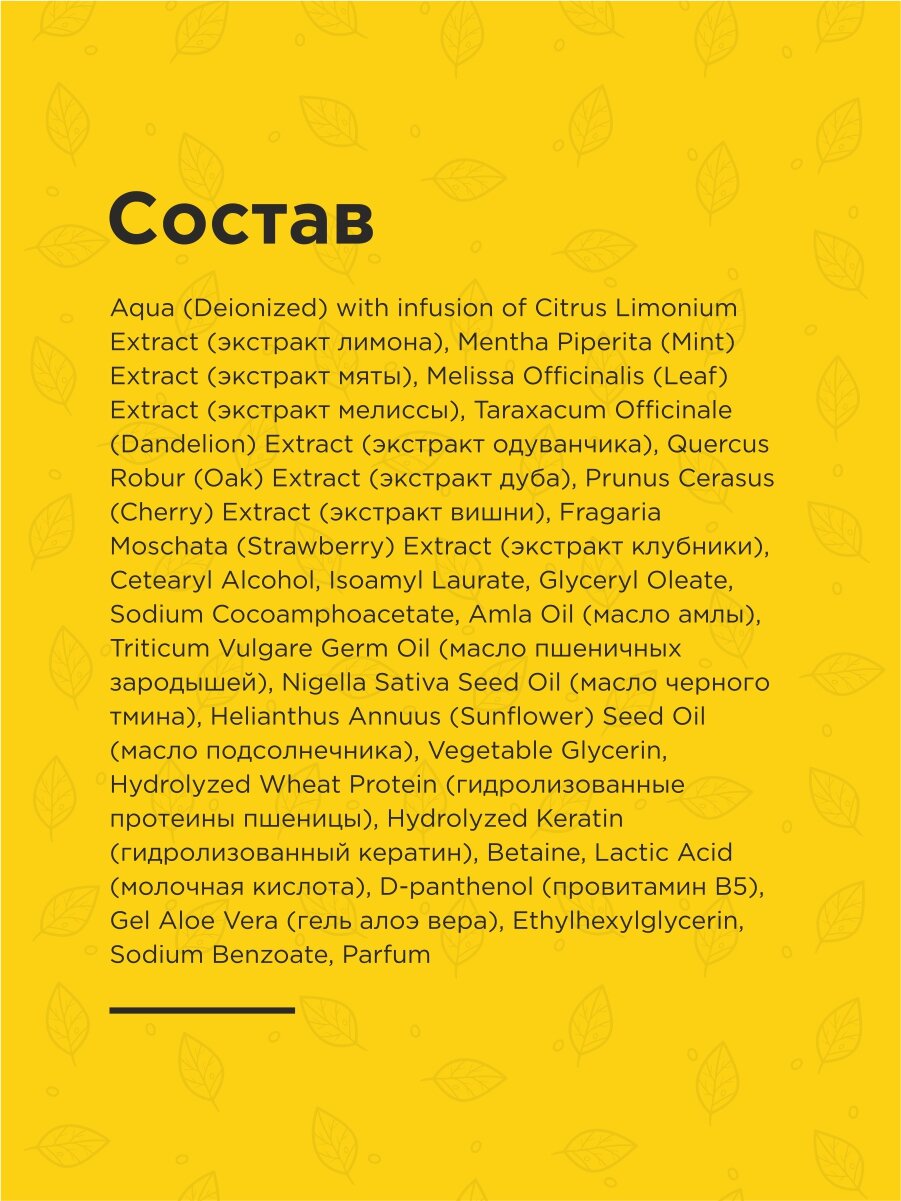 Состав

Aqua (Deionized) with infusion of Citrus Limonium Extract (экстракт лимона), Mentha Piperita (Mint) Extract (экстракт мяты), Melissa Officinalis (Leaf) Extract (экстракт мелиссы), Taraxacum Officinale (Dandelion) Extract (экстракт одуванчика), Quercus Robur (Oak) Extract (экстракт дуба), Prunus Cerasus (Cherry) Extract (экстракт вишни), Fragaria Moschata (Strawberry) Extract (экстракт клубники), Cetearyl Alcohol, Isoamyl Laurate, Glyceryl Oleate, Sodium Cocoamphoacetate, Amla Oil (масло амлы), Triticum Vulgare Germ Oil (масло пшеничных зародышей), Nigella Sativa Seed Oil (масло черного тмина), Helianthus Annuus (Sunflower) Seed Oil (масло подсолнечника), Vegetable Glycerin, Hydrolyzed Wheat Protein (гидролизованные протеины пшеницы), Hydrolyzed Keratin (гидролизованный кератин), Betaine, Lactic Acid (молочная кислота), D-panthenol (провитамин B5), Gel Aloe Vera (гель алоэ вера), Ethylhexylglycerin, Sodium Benzoate, Parfum